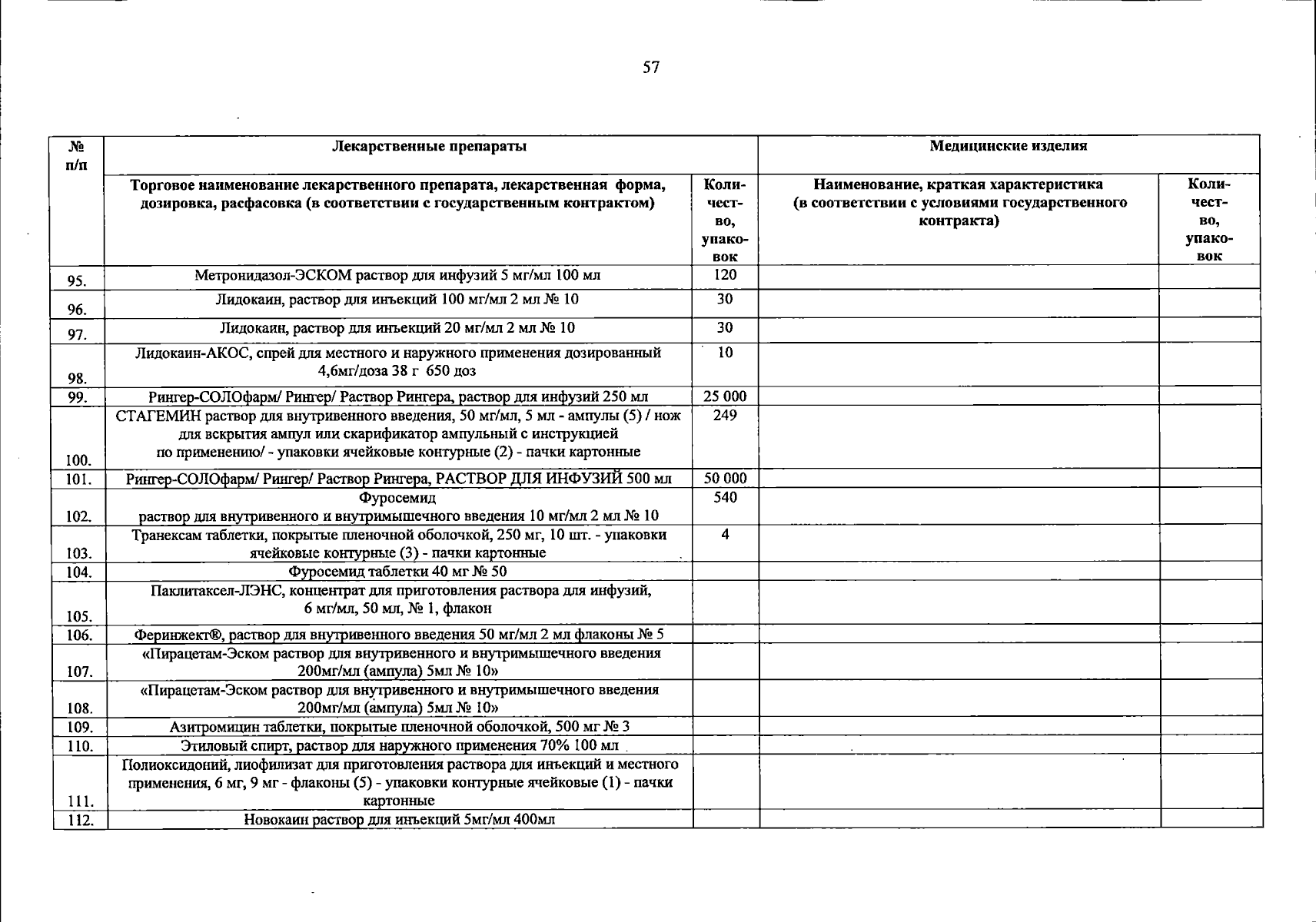 57

| № п/п | Лекарственные препараты | | Медицинские изделия | |
|---|---|---|---|---|
| | Торговое наименование лекарственного препарата, лекарственная форма, дозировка, расфасовка (в соответствии с государственным контрактом) | Количество, упаковок | Наименование, краткая характеристика (в соответствии с условиями государственного контракта) | Количество, упаковок |
| 95. | Метронидазол-ЭСКОМ раствор для инфузий 5 мг/мл 100 мл | 120 | | |
| 96. | Лидокаин, раствор для инъекций 100 мг/мл 2 мл № 10 | 30 | | |
| 97. | Лидокаин, раствор для инъекций 20 мг/мл 2 мл № 10 | 30 | | |
| 98. | Лидокаин-АКОС, спрей для местного и наружного применения дозированный 4,6мг/доза 38 г 650 доз | 10 | | |
| 99. | Рингер-СОЛОфарм/ Рингер/ Раствор Рингера, раствор для инфузий 250 мл | 25 000 | | |
| 100. | СТАГЕМИН раствор для внутривенного введения, 50 мг/мл, 5 мл - ампулы (5) / нож для вскрытия ампул или скарификатор ампульный с инструкцией по применению/ - упаковки ячейковые контурные (2) - пачки картонные | 249 | | |
| 101. | Рингер-СОЛОфарм/ Рингер/ Раствор Рингера, РАСТВОР ДЛЯ ИНФУЗИЙ 500 мл | 50 000 | | |
| 102. | Фуросемид раствор для внутривенного и внутримышечного введения 10 мг/мл 2 мл № 10 | 540 | | |
| 103. | Транексам таблетки, покрытые пленочной оболочкой, 250 мг, 10 шт. - упаковки ячейковые контурные (3) - пачки картонные | 4 | | |
| 104. | Фуросемид таблетки 40 мг № 50 | | | |
| 105. | Паклитаксел-ЛЭНС, концентрат для приготовления раствора для инфузий, 6 мг/мл, 50 мл, № 1, флакон | | | |
| 106. | Феринжект®, раствор для внутривенного введения 50 мг/мл 2 мл флаконы № 5 | | | |
| 107. | «Пирацетам-Эском раствор для внутривенного и внутримышечного введения 200мг/мл (ампула) 5мл № 10» | | | |
| 108. | «Пирацетам-Эском раствор для внутривенного и внутримышечного введения 200мг/мл (ампула) 5мл № 10» | | | |
| 109. | Азитромицин таблетки, покрытые пленочной оболочкой, 500 мг № 3 | | | |
| 110. | Этиловый спирт, раствор для наружного применения 70% 100 мл | | | |
| 111. | Полиоксидоний, лиофилизат для приготовления раствора для инъекций и местного применения, 6 мг, 9 мг - флаконы (5) - упаковки контурные ячейковые (1) - пачки картонные | | | |
| 112. | Новокаин раствор для инъекций 5мг/мл 400мл | | | |